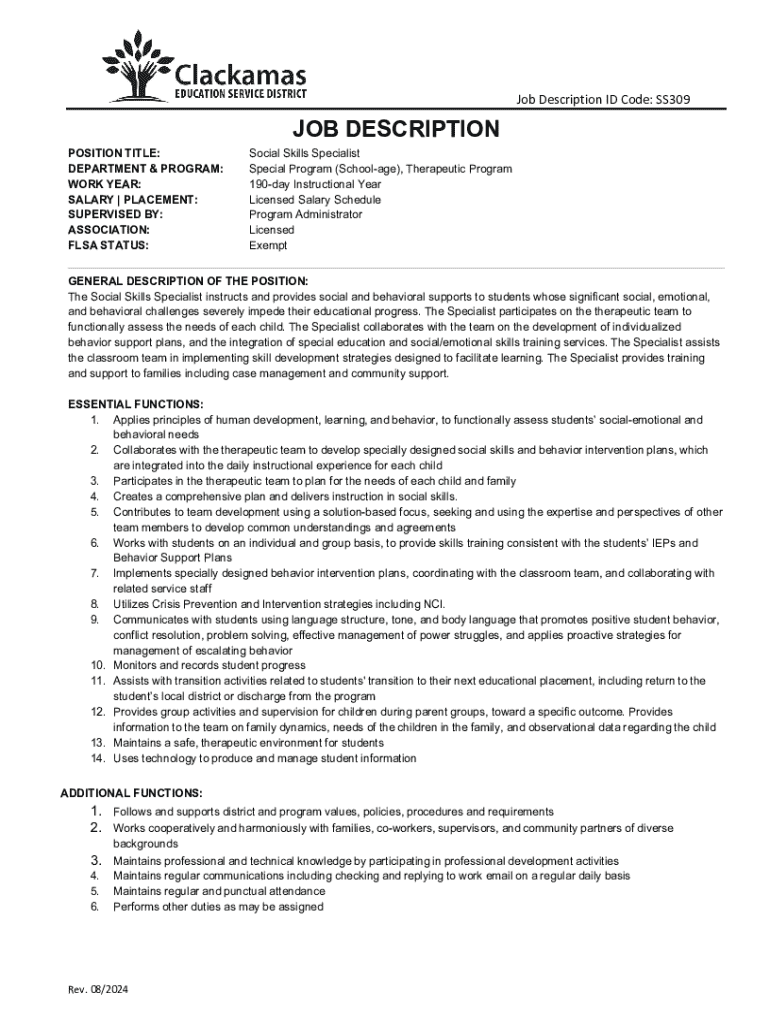 Clackamas
EDUCATION SERVICE DISTRICT

Job Description ID Code: SS309

JOB DESCRIPTION

| | |
|---|---|
| POSITION TITLE: | Social Skills Specialist |
| DEPARTMENT & PROGRAM: | Special Program (School-age), Therapeutic Program |
| WORK YEAR: | 190-day Instructional Year |
| SALARY \| PLACEMENT: | Licensed Salary Schedule |
| SUPERVISED BY: | Program Administrator |
| ASSOCIATION: | Licensed |
| FLSA STATUS: | Exempt |

GENERAL DESCRIPTION OF THE POSITION:
The Social Skills Specialist instructs and provides social and behavioral supports to students whose significant social, emotional, and behavioral challenges severely impede their educational progress. The Specialist participates on the therapeutic team to functionally assess the needs of each child. The Specialist collaborates with the team on the development of individualized behavior support plans, and the integration of special education and social/emotional skills training services. The Specialist assists the classroom team in implementing skill development strategies designed to facilitate learning. The Specialist provides training and support to families including case management and community support.

ESSENTIAL FUNCTIONS:
1. Applies principles of human development, learning, and behavior, to functionally assess students' social-emotional and behavioral needs
2. Collaborates with the therapeutic team to develop specially designed social skills and behavior intervention plans, which are integrated into the daily instructional experience for each child
3. Participates in the therapeutic team to plan for the needs of each child and family
4. Creates a comprehensive plan and delivers instruction in social skills.
5. Contributes to team development using a solution-based focus, seeking and using the expertise and perspectives of other team members to develop common understandings and agreements
6. Works with students on an individual and group basis, to provide skills training consistent with the students' IEPs and Behavior Support Plans
7. Implements specially designed behavior intervention plans, coordinating with the classroom team, and collaborating with related service staff
8. Utilizes Crisis Prevention and Intervention strategies including NCI.
9. Communicates with students using language structure, tone, and body language that promotes positive student behavior, conflict resolution, problem solving, effective management of power struggles, and applies proactive strategies for management of escalating behavior
10. Monitors and records student progress
11. Assists with transition activities related to students' transition to their next educational placement, including return to the student's local district or discharge from the program
12. Provides group activities and supervision for children during parent groups, toward a specific outcome. Provides information to the team on family dynamics, needs of the children in the family, and observational data regarding the child
13. Maintains a safe, therapeutic environment for students
14. Uses technology to produce and manage student information

ADDITIONAL FUNCTIONS:
1. Follows and supports district and program values, policies, procedures and requirements
2. Works cooperatively and harmoniously with families, co-workers, supervisors, and community partners of diverse backgrounds
3. Maintains professional and technical knowledge by participating in professional development activities
4. Maintains regular communications including checking and replying to work email on a regular daily basis
5. Maintains regular and punctual attendance
6. Performs other duties as may be assigned

Rev. 08/2024